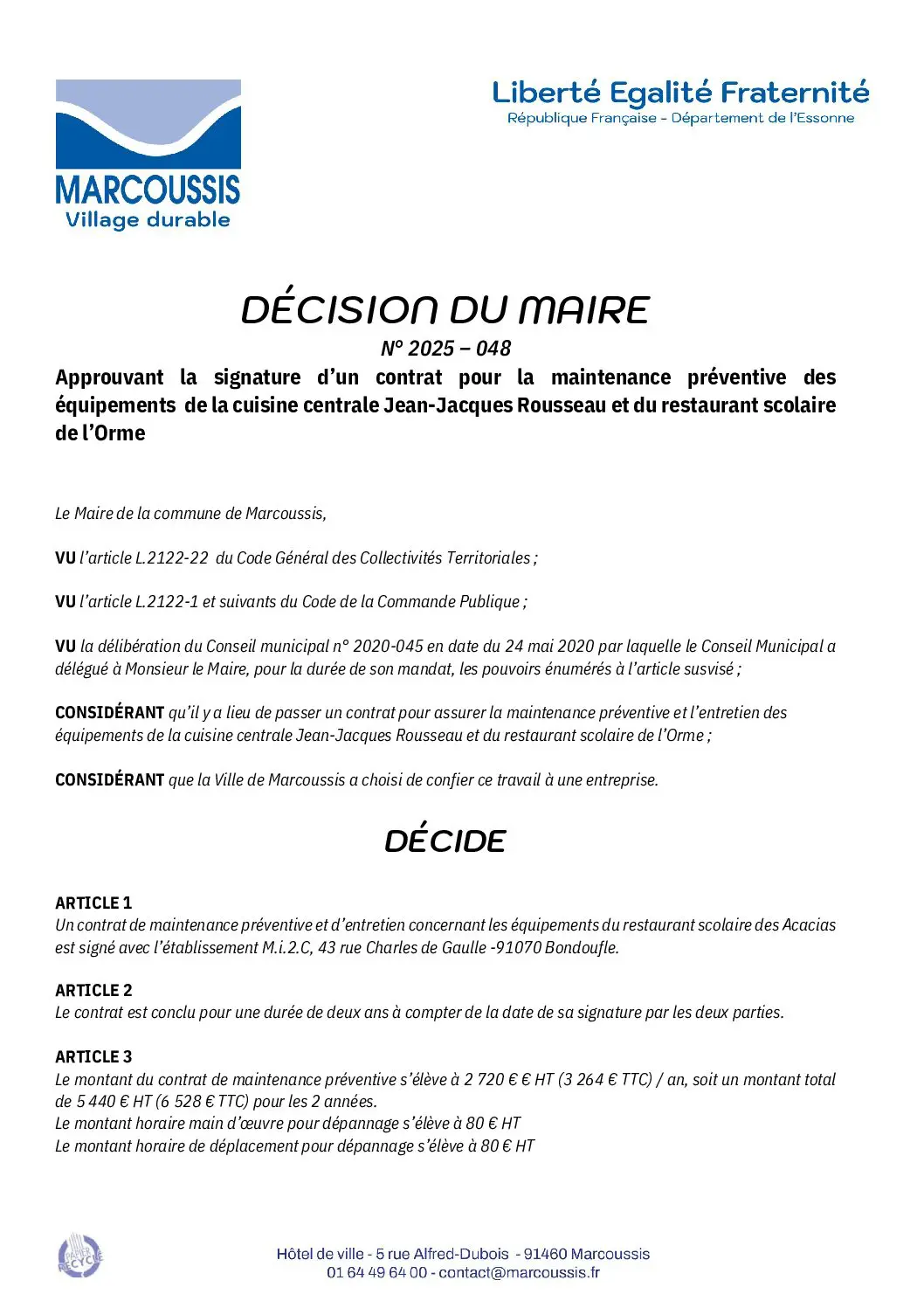 MARCOUSSIS
Village durable

Liberté Egalité Fraternité
République Française - Département de l'Essonne

DÉCISION DU MAIRE
N° 2025 – 048
Approuvant la signature d'un contrat pour la maintenance préventive des équipements de la cuisine centrale Jean-Jacques Rousseau et du restaurant scolaire de l'Orme

Le Maire de la commune de Marcoussis,

VU l'article L.2122-22 du Code Général des Collectivités Territoriales ;

VU l'article L.2122-1 et suivants du Code de la Commande Publique ;

VU la délibération du Conseil municipal n° 2020-045 en date du 24 mai 2020 par laquelle le Conseil Municipal a délégué à Monsieur le Maire, pour la durée de son mandat, les pouvoirs énumérés à l'article susvisé ;

CONSIDÉRANT qu'il y a lieu de passer un contrat pour assurer la maintenance préventive et l'entretien des équipements de la cuisine centrale Jean-Jacques Rousseau et du restaurant scolaire de l'Orme ;

CONSIDÉRANT que la Ville de Marcoussis a choisi de confier ce travail à une entreprise.

DÉCIDE

ARTICLE 1
Un contrat de maintenance préventive et d'entretien concernant les équipements du restaurant scolaire des Acacias est signé avec l'établissement M.i.2.C, 43 rue Charles de Gaulle -91070 Bondoufle.

ARTICLE 2
Le contrat est conclu pour une durée de deux ans à compter de la date de sa signature par les deux parties.

ARTICLE 3
Le montant du contrat de maintenance préventive s'élève à 2 720 € € HT (3 264 € TTC) / an, soit un montant total de 5 440 € HT (6 528 € TTC) pour les 2 années.
Le montant horaire main d'œuvre pour dépannage s'élève à 80 € HT
Le montant horaire de déplacement pour dépannage s'élève à 80 € HT

PAPIER RECYCLÉ

Hôtel de ville - 5 rue Alfred-Dubois - 91460 Marcoussis
01 64 49 64 00 - contact@marcoussis.fr